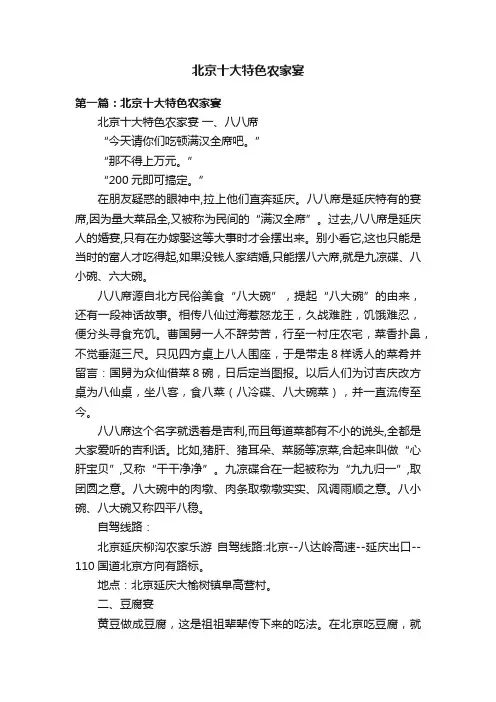 北京十大特色农家宴

第一篇：北京十大特色农家宴

北京十大特色农家宴 一、八八席

“今天请你们吃顿满汉全席吧。”

“那不得上万元。”

“200 元即可搞定。”

在朋友疑惑的眼神中,拉上他们直奔延庆。八八席是延庆特有的宴席,因为量大菜品全,又被称为民间的“满汉全席”。过去,八八席是延庆人的婚宴,只有在办嫁娶这等大事时才会摆出来。别小看它,这也只能是当时的富人才吃得起,如果没钱人家结婚,只能摆八六席,就是九凉碟、八小碗、六大碗。

八八席源自北方民俗美食“八大碗”，提起“八大碗”的由来，还有一段神话故事。相传八仙过海惹怒龙王，久战难胜，饥饿难忍，便分头寻食充饥。曹国舅一人不辞劳苦，行至一村庄农宅，菜香扑鼻，不觉垂涎三尺。只见四方桌上八人围座，于是带走 8 样诱人的菜肴并留言：国舅为众仙借菜 8 碗，日后定当图报。以后人们为讨吉庆改方桌为八仙桌，坐八客，食八菜（八冷碟、八大碗菜），并一直流传至今。

八八席这个名字就透着是吉利,而且每道菜都有不小的说头,全都是大家爱听的吉利话。比如,猪肝、猪耳朵、菜肠等凉菜,合起来叫做“心肝宝贝”,又称“干干净净”。九凉碟合在一起被称为“九九归一”,取团圆之意。八大碗中的肉墩、肉条取墩墩实实、风调雨顺之意。八小碗、八大碗又称四平八稳。

自驾线路：

北京延庆柳沟农家乐游 自驾线路:北京--八达岭高速--延庆出口--110 国道北京方向有路标。

地点：北京延庆大榆树镇阜高营村。

二、豆腐宴

黄豆做成豆腐，这是祖祖辈辈传下来的吃法。在北京吃豆腐，就